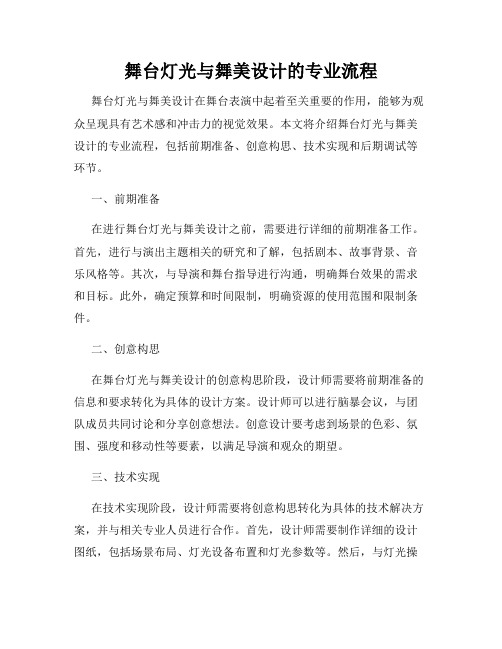 舞台灯光与舞美设计的专业流程

舞台灯光与舞美设计在舞台表演中起着至关重要的作用，能够为观众呈现具有艺术感和冲击力的视觉效果。本文将介绍舞台灯光与舞美设计的专业流程，包括前期准备、创意构思、技术实现和后期调试等环节。

一、前期准备

在进行舞台灯光与舞美设计之前，需要进行详细的前期准备工作。首先，进行与演出主题相关的研究和了解，包括剧本、故事背景、音乐风格等。其次，与导演和舞台指导进行沟通，明确舞台效果的需求和目标。此外，确定预算和时间限制，明确资源的使用范围和限制条件。

二、创意构思

在舞台灯光与舞美设计的创意构思阶段，设计师需要将前期准备的信息和要求转化为具体的设计方案。设计师可以进行脑暴会议，与团队成员共同讨论和分享创意想法。创意设计要考虑到场景的色彩、氛围、强度和移动性等要素，以满足导演和观众的期望。

三、技术实现

在技术实现阶段，设计师需要将创意构思转化为具体的技术解决方案，并与相关专业人员进行合作。首先，设计师需要制作详细的设计图纸，包括场景布局、灯光设备布置和灯光参数等。然后，与灯光操